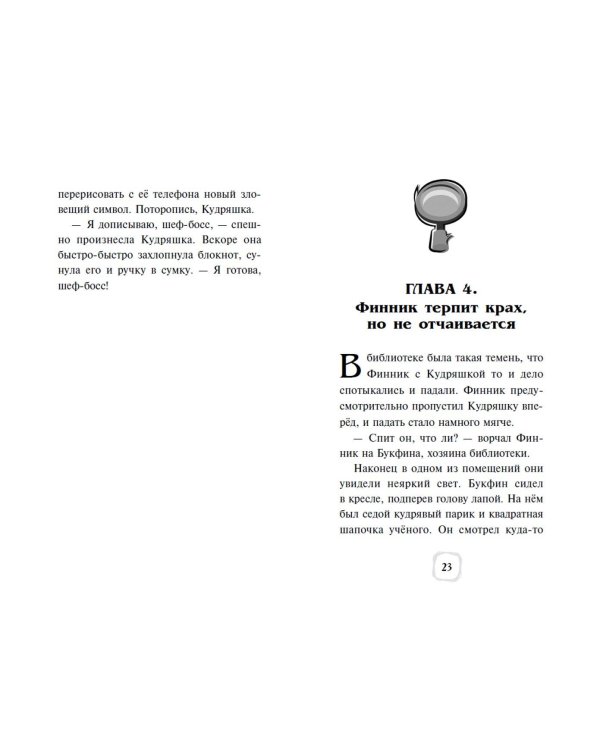 перерисовать с её телефона новый зловещий символ. Поторопись, Кудряшка.

— Я дописываю, шеф-босс, — спешно произнесла Кудряшка. Вскоре она быстро-быстро захлопнула блокнот, сунула его и ручку в сумку. — Я готова, шеф-босс!

ГЛАВА 4.
Финник терпит крах, но не отчаивается

В библиотеке была такая темень, что Финник с Кудряшкой то и дело спотыкались и падали. Финник предусмотрительно пропустил Кудряшку вперёд, и падать стало намного мягче.

— Спит он, что ли? — ворчал Финник на Букфина, хозяина библиотеки.

Наконец в одном из помещений они увидели неяркий свет. Букфин сидел в кресле, подперев голову лапой. На нём был седой кудрявый парик и квадратная шапочка учёного. Он смотрел куда-то

23